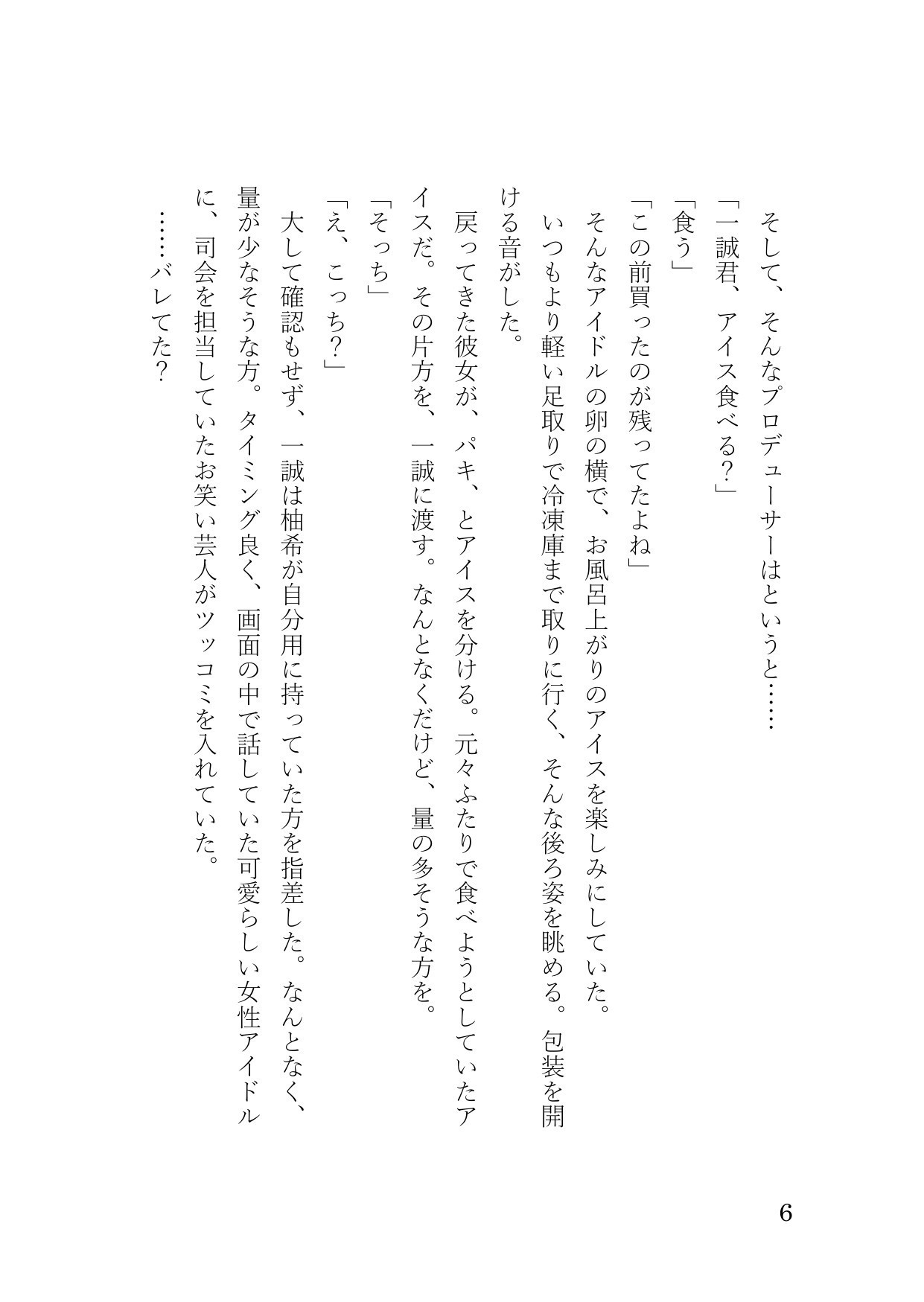 そして、そんなプロデューサーはというと……

「一誠君、アイス食べる?」

「食う」

「この前買ったのが残ってたよね」

そんなアイドルの卵の横で、お風呂上がりのアイスを楽しみにしていた。

いつもより軽い足取りで冷凍庫まで取りに行く、そんな後ろ姿を眺める。包装を開ける音がした。

戻ってきた彼女が、パキ、とアイスを分ける。元々ふたりで食べようとしていたアイスだ。その片方を、一誠に渡す。なんとなくだけど、量の多そうな方を。

「そっち」

「え、こっち?」

大して確認もせず、一誠は柚希が自分用に持っていた方を指差した。なんとなく、量が少なそうな方。タイミング良く、画面の中で話していた可愛らしい女性アイドルに、司会を担当していたお笑い芸人がツッコミを入れていた。

……バレてた?

6